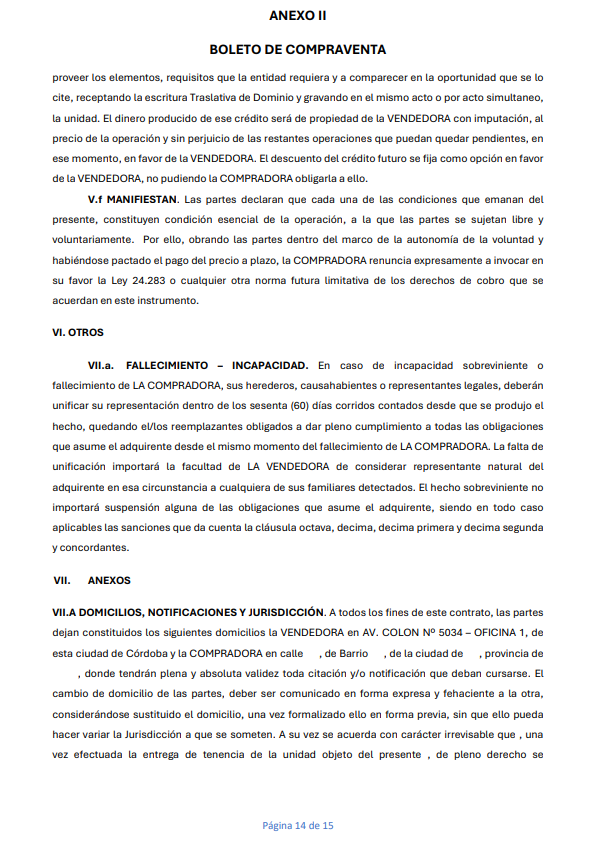 ANEXO II

BOLETO DE COMPRAVENTA

proveer los elementos, requisitos que la entidad requiera y a comparecer en la oportunidad que se lo cite, receptando la escritura Traslativa de Dominio y gravando en el mismo acto o por acto simultaneo, la unidad. El dinero producido de ese crédito será de propiedad de la VENDEDORA con imputación, al precio de la operación y sin perjuicio de las restantes operaciones que puedan quedar pendientes, en ese momento, en favor de la VENDEDORA. El descuento del crédito futuro se fija como opción en favor de la VENDEDORA, no pudiendo la COMPRADORA obligarla a ello.

V.f MANIFIESTAN. Las partes declaran que cada una de las condiciones que emanan del presente, constituyen condición esencial de la operación, a la que las partes se sujetan libre y voluntariamente. Por ello, obrando las partes dentro del marco de la autonomía de la voluntad y habiéndose pactado el pago del precio a plazo, la COMPRADORA renuncia expresamente a invocar en su favor la Ley 24.283 o cualquier otra norma futura limitativa de los derechos de cobro que se acuerdan en este instrumento.

VI. OTROS

VII.a. FALLECIMIENTO – INCAPACIDAD. En caso de incapacidad sobreviniente o fallecimiento de LA COMPRADORA, sus herederos, causahabientes o representantes legales, deberán unificar su representación dentro de los sesenta (60) días corridos contados desde que se produjo el hecho, quedando el/los reemplazantes obligados a dar pleno cumplimiento a todas las obligaciones que asume el adquirente desde el mismo momento del fallecimiento de LA COMPRADORA. La falta de unificación importará la facultad de LA VENDEDORA de considerar representante natural del adquirente en esa circunstancia a cualquiera de sus familiares detectados. El hecho sobreviniente no importará suspensión alguna de las obligaciones que asume el adquirente, siendo en todo caso aplicables las sanciones que da cuenta la cláusula octava, decima, decima primera y decima segunda y concordantes.

VII. ANEXOS

VII.A DOMICILIOS, NOTIFICACIONES Y JURISDICCIÓN. A todos los fines de este contrato, las partes dejan constituidos los siguientes domicilios la VENDEDORA en AV. COLON Nº 5034 – OFICINA 1, de esta ciudad de Córdoba y la COMPRADORA en calle , de Barrio , de la ciudad de , provincia de , donde tendrán plena y absoluta validez toda citación y/o notificación que deban cursarse. El cambio de domicilio de las partes, deber ser comunicado en forma expresa y fehaciente a la otra, considerándose sustituido el domicilio, una vez formalizado ello en forma previa, sin que ello pueda hacer variar la Jurisdicción a que se someten. A su vez se acuerda con carácter irrevisable que , una vez efectuada la entrega de tenencia de la unidad objeto del presente , de pleno derecho se

Página 14 de 15